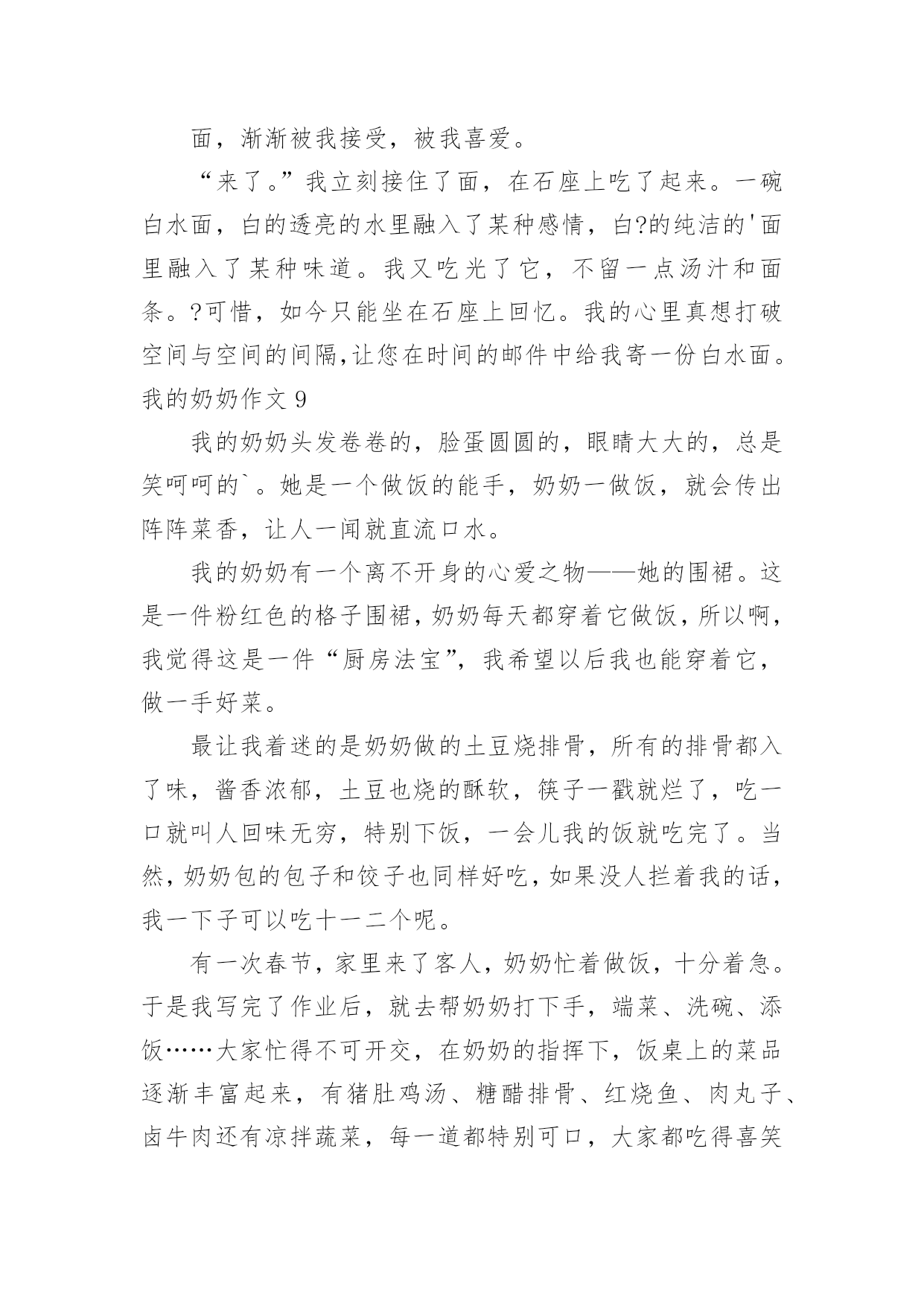 面，渐渐被我接受，被我喜爱。

“来了。”我立刻接住了面，在石座上吃了起来。一碗白水面，白的透亮的水里融入了某种感情，白?的纯洁的'面里融入了某种味道。我又吃光了它，不留一点汤汁和面条。?可惜，如今只能坐在石座上回忆。我的心里真想打破空间与空间的间隔,让您在时间的邮件中给我寄一份白水面。

我的奶奶作文 9

我的奶奶头发卷卷的，脸蛋圆圆的，眼睛大大的，总是笑呵呵的`。她是一个做饭的能手，奶奶一做饭，就会传出阵阵菜香，让人一闻就直流口水。

我的奶奶有一个离不开身的心爱之物——她的围裙。这是一件粉红色的格子围裙，奶奶每天都穿着它做饭，所以啊，我觉得这是一件“厨房法宝”，我希望以后我也能穿着它，做一手好菜。

最让我着迷的是奶奶做的土豆烧排骨，所有的排骨都入了味，酱香浓郁，土豆也烧的酥软，筷子一戳就烂了，吃一口就叫人回味无穷，特别下饭，一会儿我的饭就吃完了。当然，奶奶包的包子和饺子也同样好吃，如果没人拦着我的话，我一下子可以吃十一二个呢。

有一次春节，家里来了客人，奶奶忙着做饭，十分着急。于是我写完了作业后，就去帮奶奶打下手，端菜、洗碗、添饭……大家忙得不可开交，在奶奶的指挥下，饭桌上的菜品逐渐丰富起来，有猪肚鸡汤、糖醋排骨、红烧鱼、肉丸子、卤牛肉还有凉拌蔬菜，每一道都特别可口，大家都吃得喜笑